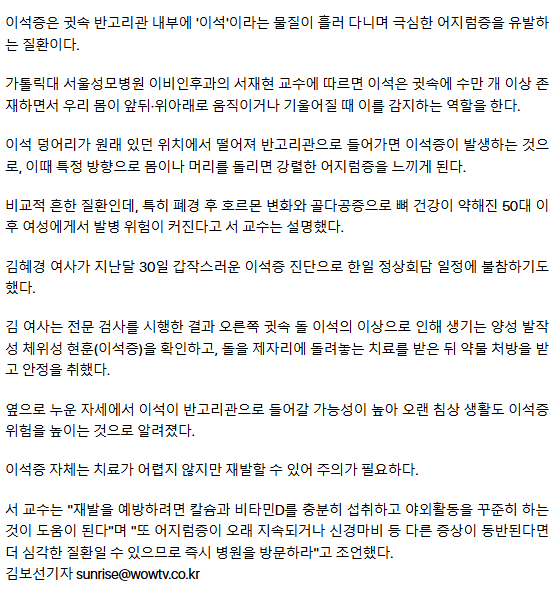 이석증은 귓속 반고리관 내부에 '이석'이라는 물질이 흘러 다니며 극심한 어지럼증을 유발하는 질환이다.

가톨릭대 서울성모병원 이비인후과의 서재현 교수에 따르면 이석은 귓속에 수만 개 이상 존재하면서 우리 몸이 앞뒤·위아래로 움직이거나 기울어질 때 이를 감지하는 역할을 한다.

이석 덩어리가 원래 있던 위치에서 떨어져 반고리관으로 들어가면 이석증이 발생하는 것으로, 이때 특정 방향으로 몸이나 머리를 돌리면 강렬한 어지럼증을 느끼게 된다.

비교적 흔한 질환인데, 특히 폐경 후 호르몬 변화와 골다공증으로 뼈 건강이 약해진 50대 이후 여성에게서 발병 위험이 커진다고 서 교수는 설명했다.

김혜경 여사가 지난달 30일 갑작스러운 이석증 진단으로 한일 정상회담 일정에 불참하기도 했다.

김 여사는 전문 검사를 시행한 결과 오른쪽 귓속 돌 이석의 이상으로 인해 생기는 양성 발작성 체위성 현훈(이석증)을 확인하고, 돌을 제자리에 돌려놓는 치료를 받은 뒤 약물 처방을 받고 안정을 취했다.

옆으로 누운 자세에서 이석이 반고리관으로 들어갈 가능성이 높아 오랜 침상 생활도 이석증 위험을 높이는 것으로 알려졌다.

이석증 자체는 치료가 어렵지 않지만 재발할 수 있어 주의가 필요하다.

서 교수는 "재발을 예방하려면 칼슘과 비타민D를 충분히 섭취하고 야외활동을 꾸준히 하는 것이 도움이 된다"며 "또 어지럼증이 오래 지속되거나 신경마비 등 다른 증상이 동반된다면 더 심각한 질환일 수 있으므로 즉시 병원을 방문하라"고 조언했다.
김보선기자 sunrise@wowtv.co.kr